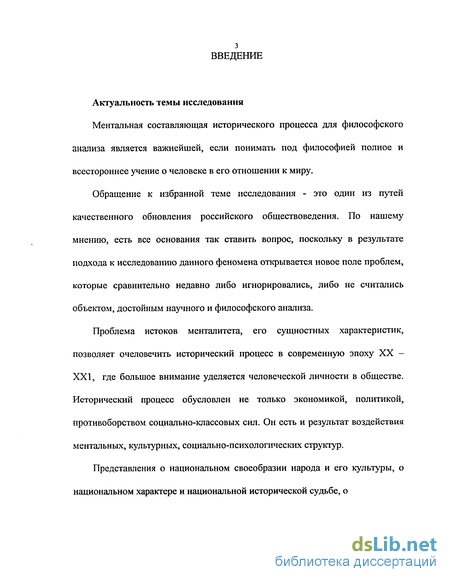 3
ВВЕДЕНИЕ

Актуальность темы исследования

Ментальная составляющая исторического процесса для философского анализа является важнейшей, если понимать под философией полное и всестороннее учение о человеке в его отношении к миру.

Обращение к избранной теме исследования - это один из путей качественного обновления российского обществоведения. По нашему мнению, есть все основания так ставить вопрос, поскольку в результате подхода к исследованию данного феномена открывается новое поле проблем, которые сравнительно недавно либо игнорировались, либо не считались объектом, достойным научного и философского анализа.

Проблема истоков менталитета, его сущностных характеристик, позволяет очеловечить исторический процесс в современную эпоху XX – XX1, где большое внимание уделяется человеческой личности в обществе. Исторический процесс обусловлен не только экономикой, политикой, противоборством социально-классовых сил. Он есть и результат воздействия ментальных, культурных, социально-психологических структур.

Представления о национальном своеобразии народа и его культуры, о национальном характере и национальной исторической судьбе, о

dsLib.net
библиотека диссертаций